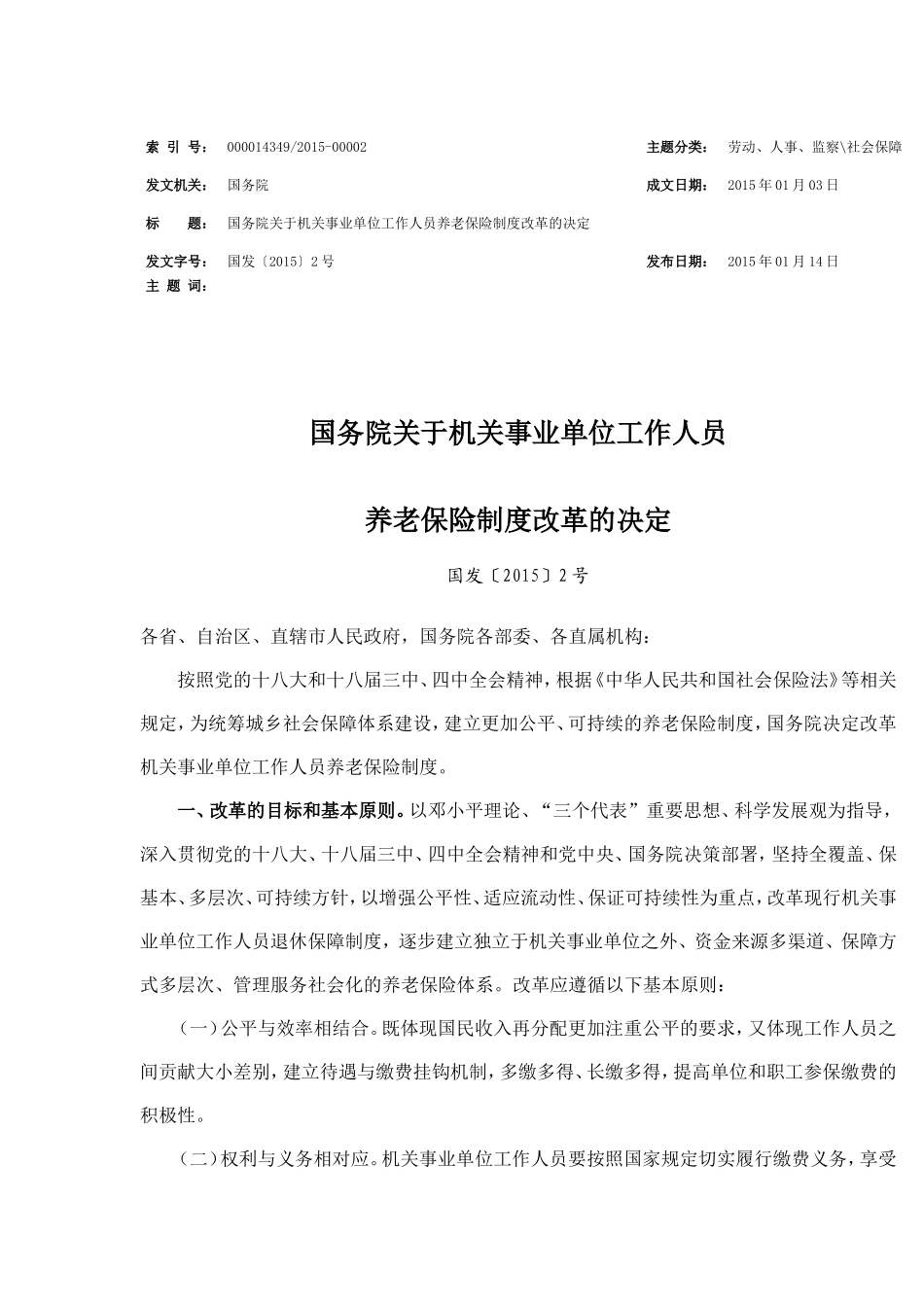 索 引 号： 000014349/2015-00002

主题分类： 劳动、人事、监察\社会保障

发文机关： 国务院

成文日期： 2015年01月03日

标 题： 国务院关于机关事业单位工作人员养老保险制度改革的决定

发文字号： 国发〔2015〕2号

发布日期： 2015年01月14日

主 题 词：

国务院关于机关事业单位工作人员

养老保险制度改革的决定

国发〔2015〕2号

各省、自治区、直辖市人民政府，国务院各部委、各直属机构：

按照党的十八大和十八届三中、四中全会精神，根据《中华人民共和国社会保险法》等相关规定，为统筹城乡社会保障体系建设，建立更加公平、可持续的养老保险制度，国务院决定改革机关事业单位工作人员养老保险制度。

一、改革的目标和基本原则。以邓小平理论、“三个代表”重要思想、科学发展观为指导，深入贯彻党的十八大、十八届三中、四中全会精神和党中央、国务院决策部署，坚持全覆盖、保基本、多层次、可持续方针，以增强公平性、适应流动性、保证可持续性为重点，改革现行机关事业单位工作人员退休保障制度，逐步建立独立于机关事业单位之外、资金来源多渠道、保障方式多层次、管理服务社会化的养老保险体系。改革应遵循以下基本原则：

（一）公平与效率相结合。既体现国民收入再分配更加注重公平的要求，又体现工作人员之间贡献大小差别，建立待遇与缴费挂钩机制，多缴多得、长缴多得，提高单位和职工参保缴费的积极性。

（二）权利与义务相对应。机关事业单位工作人员要按照国家规定切实履行缴费义务，享受